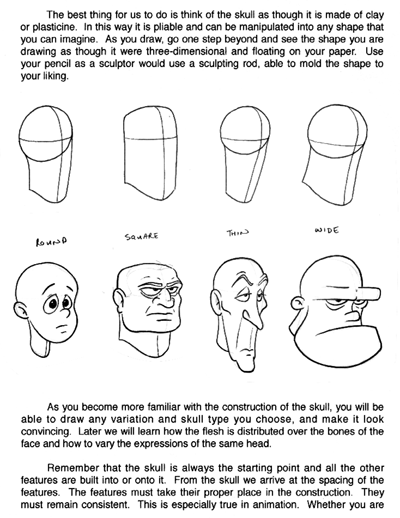 The best thing for us to do is think of the skull as though it is made of clay or plasticine. In this way it is pliable and can be manipulated into any shape that you can imagine. As you draw, go one step beyond and see the shape you are drawing as though it were three-dimensional and floating on your paper. Use your pencil as a sculptor would use a sculpting rod, able to mold the shape to your liking.

ROUND

SQUARE

THIN

WIDE

As you become more familiar with the construction of the skull, you will be able to draw any variation and skull type you choose, and make it look convincing. Later we will learn how the flesh is distributed over the bones of the face and how to vary the expressions of the same head.

Remember that the skull is always the starting point and all the other features are built into or onto it. From the skull we arrive at the spacing of the features. The features must take their proper place in the construction. They must remain consistent. This is especially true in animation. Whether you are